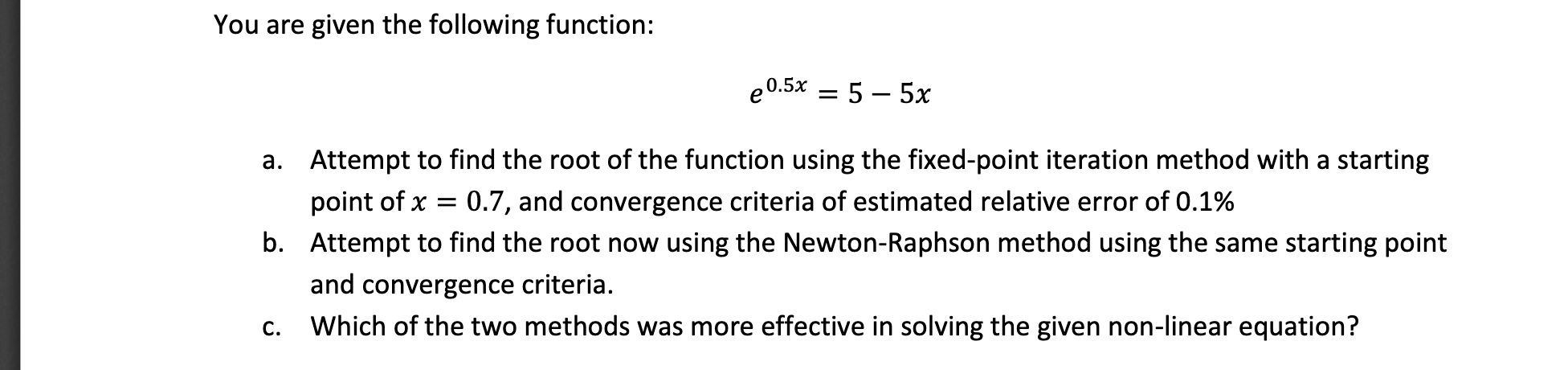 You are given the following function:

$e^{0.5x} = 5 - 5x$

a. Attempt to find the root of the function using the fixed-point iteration method with a starting point of $x = 0.7$, and convergence criteria of estimated relative error of 0.1%

b. Attempt to find the root now using the Newton-Raphson method using the same starting point and convergence criteria.

c. Which of the two methods was more effective in solving the given non-linear equation?